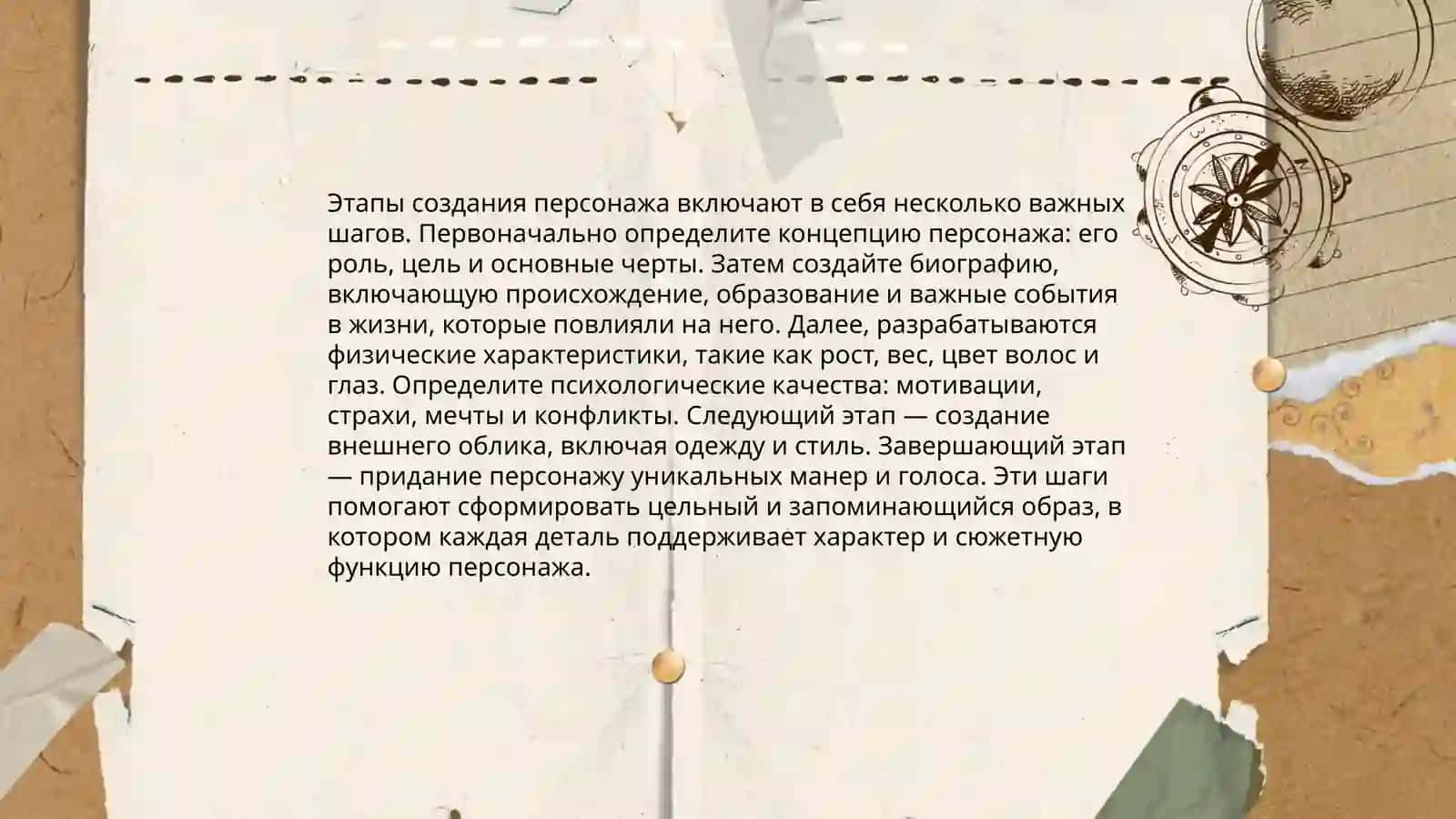 Этапы создания персонажа включают в себя несколько важных шагов. Первоначально определите концепцию персонажа: его роль, цель и основные черты. Затем создайте биографию, включающую происхождение, образование и важные события в жизни, которые повлияли на него. Далее, разрабатываются физические характеристики, такие как рост, вес, цвет волос и глаз. Определите психологические качества: мотивации, страхи, мечты и конфликты. Следующий этап — создание внешнего облика, включая одежду и стиль. Завершающий этап — придание персонажу уникальных манер и голоса. Эти шаги помогают сформировать цельный и запоминающийся образ, в котором каждая деталь поддерживает характер и сюжетную функцию персонажа.